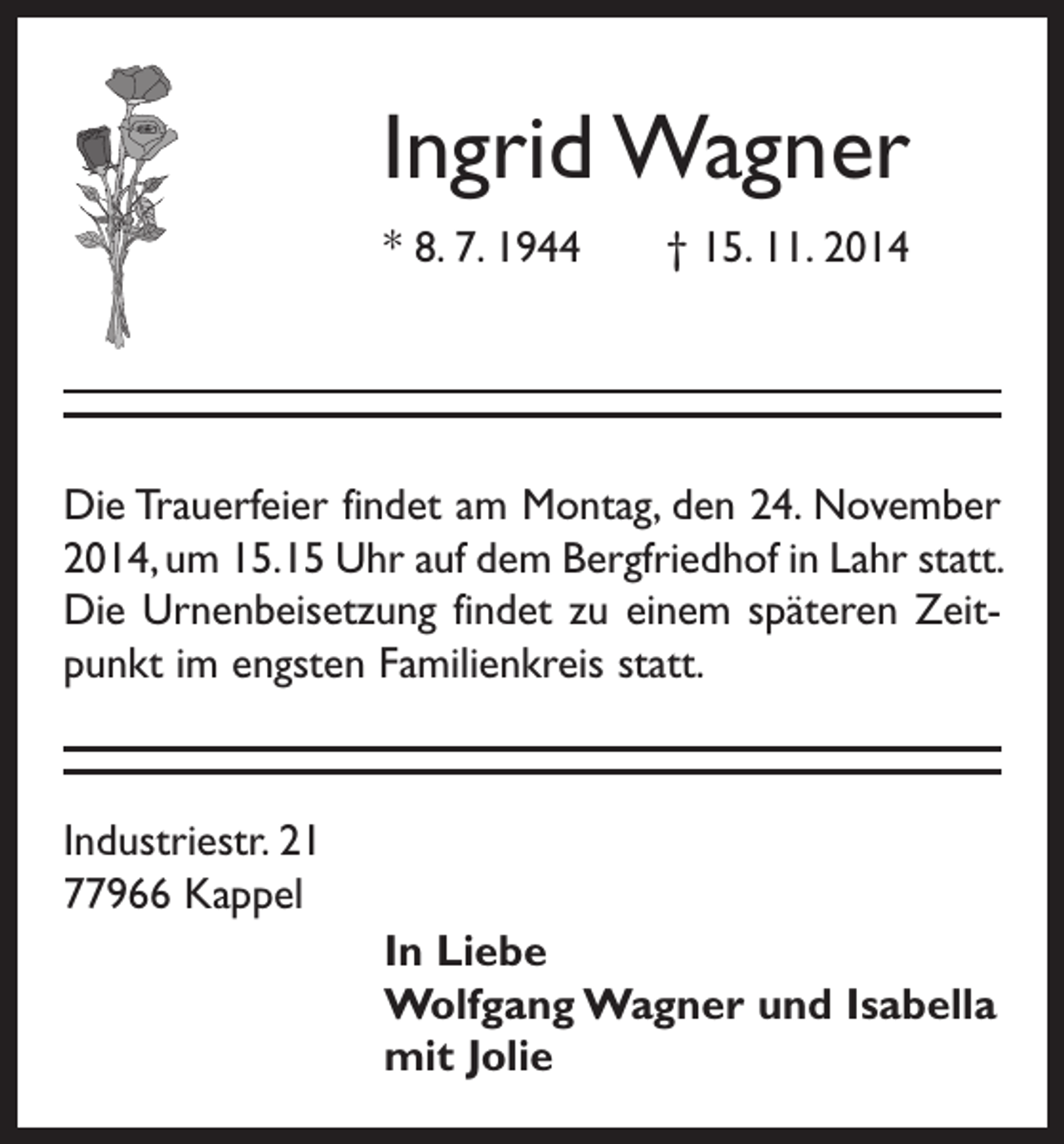 Ingrid Wagner

* 8. 7. 1944 † 15. 11. 2014

Die Trauerfeier findet am Montag, den 24. November 2014, um 15.15 Uhr auf dem Bergfriedhof in Lahr statt. Die Urnenbeisetzung findet zu einem späteren Zeitpunkt im engsten Familienkreis statt.

Industriestr. 21
77966 Kappel

In Liebe
Wolfgang Wagner und Isabella
mit Jolie